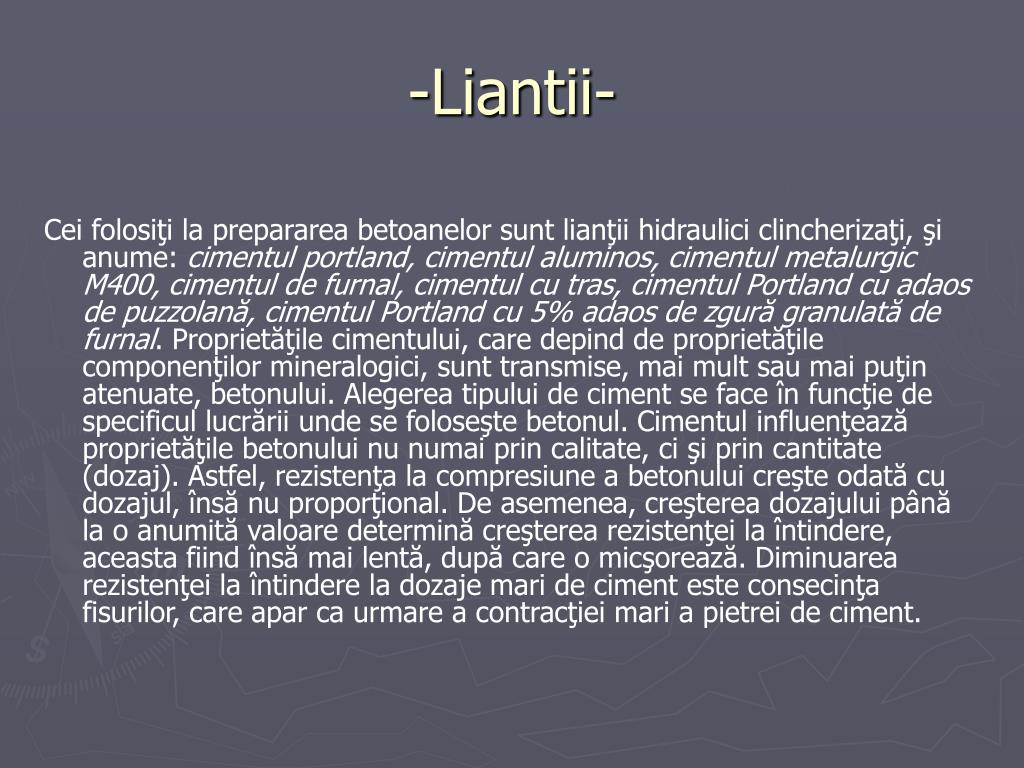 -Liantii-

Cei folosiţi la prepararea betoanelor sunt lianţii hidraulici clincherizaţi, şi anume: cimentul portland, cimentul aluminos, cimentul metalurgic M400, cimentul de furnal, cimentul cu tras, cimentul Portland cu adaos de puzzolană, cimentul Portland cu 5% adaos de zgură granulată de furnal. Proprietăţile cimentului, care depind de proprietăţile componenţilor mineralogici, sunt transmise, mai mult sau mai puţin atenuate, betonului. Alegerea tipului de ciment se face în funcţie de specificul lucrării unde se foloseşte betonul. Cimentul influenţează proprietăţile betonului nu numai prin calitate, ci şi prin cantitate (dozaj). Astfel, rezistenţa la compresiune a betonului creşte odată cu dozajul, însă nu proporţional. De asemenea, creşterea dozajului până la o anumită valoare determină creşterea rezistenţei la întindere, aceasta fiind însă mai lentă, după care o micşorează. Diminuarea rezistenţei la întindere la dozaje mari de ciment este consecinţa fisurilor, care apar ca urmare a contracţiei mari a pietrei de ciment.